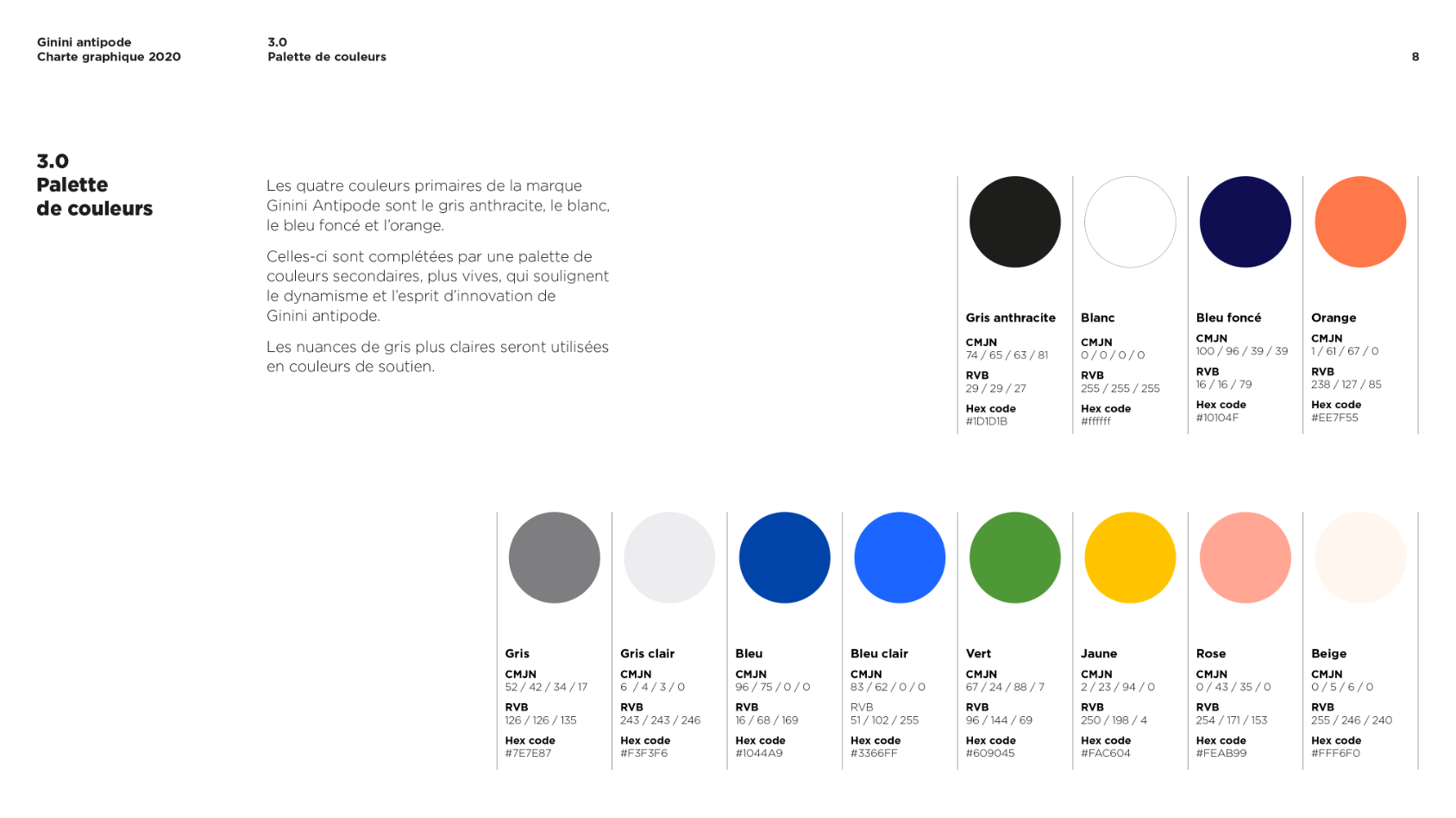 Ginini antipode
Charte graphique 2020

3.0
Palette de couleurs

8

3.0
Palette
de couleurs

Les quatre couleurs primaires de la marque Ginini Antipode sont le gris anthracite, le blanc, le bleu foncé et l'orange.

Celles-ci sont complétées par une palette de couleurs secondaires, plus vives, qui soulignent le dynamisme et l'esprit d'innovation de Ginini antipode.

Les nuances de gris plus claires seront utilisées en couleurs de soutien.

Gris anthracite
CMJN
74 / 65 / 63 / 81
RVB
29 / 29 / 27
Hex code
#1D1D1B

Blanc
CMJN
0 / 0 / 0 / 0
RVB
255 / 255 / 255
Hex code
#ffffff

Bleu foncé
CMJN
100 / 96 / 39 / 39
RVB
16 / 16 / 79
Hex code
#10104F

Orange
CMJN
1 / 61 / 67 / 0
RVB
238 / 127 / 85
Hex code
#EE7F55

Gris
CMJN
52 / 42 / 34 / 17
RVB
126 / 126 / 135
Hex code
#7E7E87

Gris clair
CMJN
6 / 4 / 3 / 0
RVB
243 / 243 / 246
Hex code
#F3F3F6

Bleu
CMJN
96 / 75 / 0 / 0
RVB
16 / 68 / 169
Hex code
#1044A9

Bleu clair
CMJN
83 / 62 / 0 / 0
RVB
51 / 102 / 255
Hex code
#3366FF

Vert
CMJN
67 / 24 / 88 / 7
RVB
96 / 144 / 69
Hex code
#609045

Jaune
CMJN
2 / 23 / 94 / 0
RVB
250 / 198 / 4
Hex code
#FAC604

Rose
CMJN
0 / 43 / 35 / 0
RVB
254 / 171 / 153
Hex code
#FEAB99

Beige
CMJN
0 / 5 / 6 / 0
RVB
255 / 246 / 240
Hex code
#FFF6F0